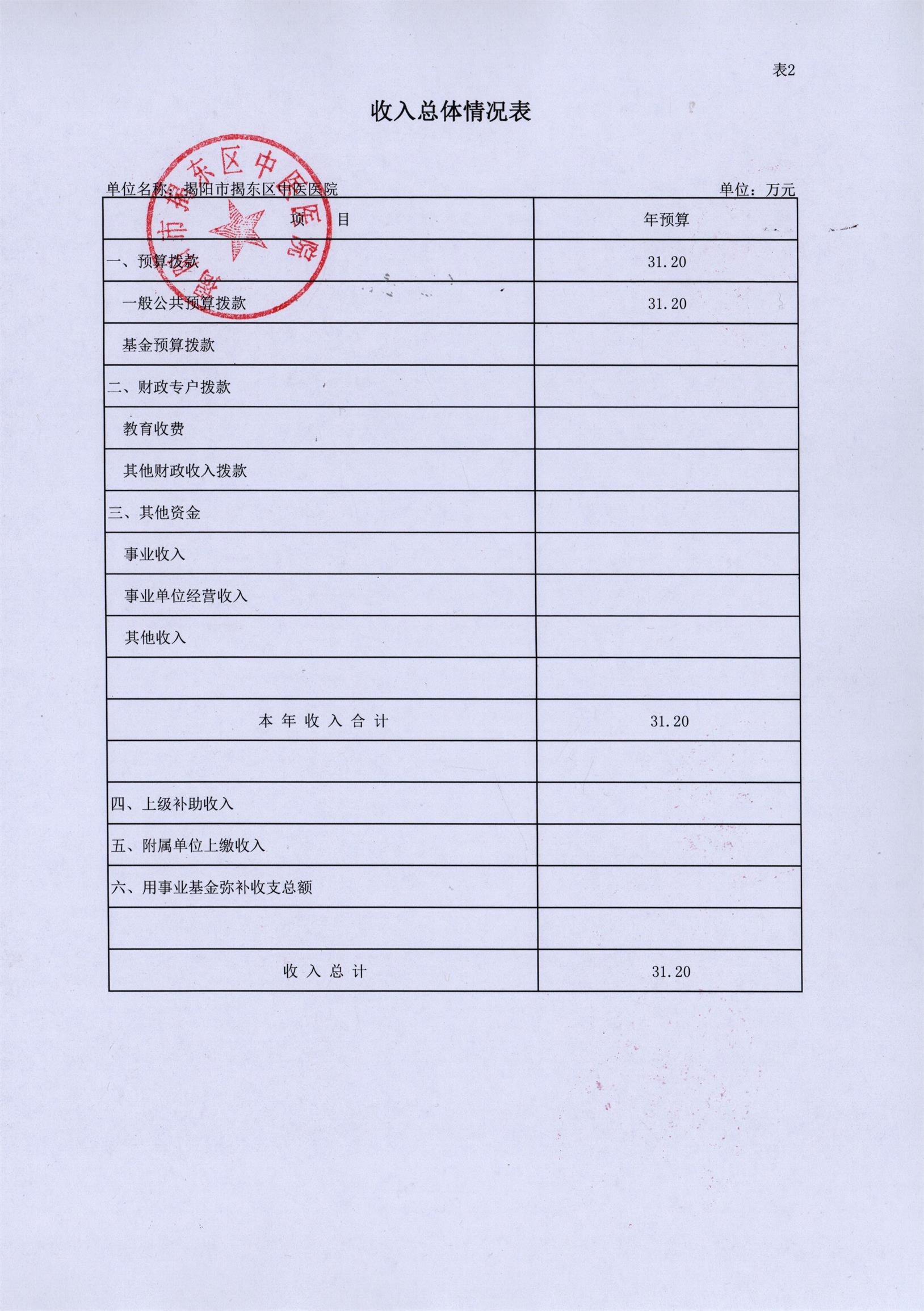 表2

收入总体情况表

揭阳市揭东区中医医院

单位名称：揭阳市揭东区中医医院　　单位：万元

| 项　目 | 年预算 |
|---|---|
| 一、预算拨款 | 31.20 |
| 一般公共预算拨款 | 31.20 |
| 基金预算拨款 | |
| 二、财政专户拨款 | |
| 教育收费 | |
| 其他财政收入拨款 | |
| 三、其他资金 | |
| 事业收入 | |
| 事业单位经营收入 | |
| 其他收入 | |
| | |
| 本 年 收 入 合 计 | 31.20 |
| | |
| 四、上级补助收入 | |
| 五、附属单位上缴收入 | |
| 六、用事业基金弥补收支总额 | |
| | |
| 收 入 总 计 | 31.20 |